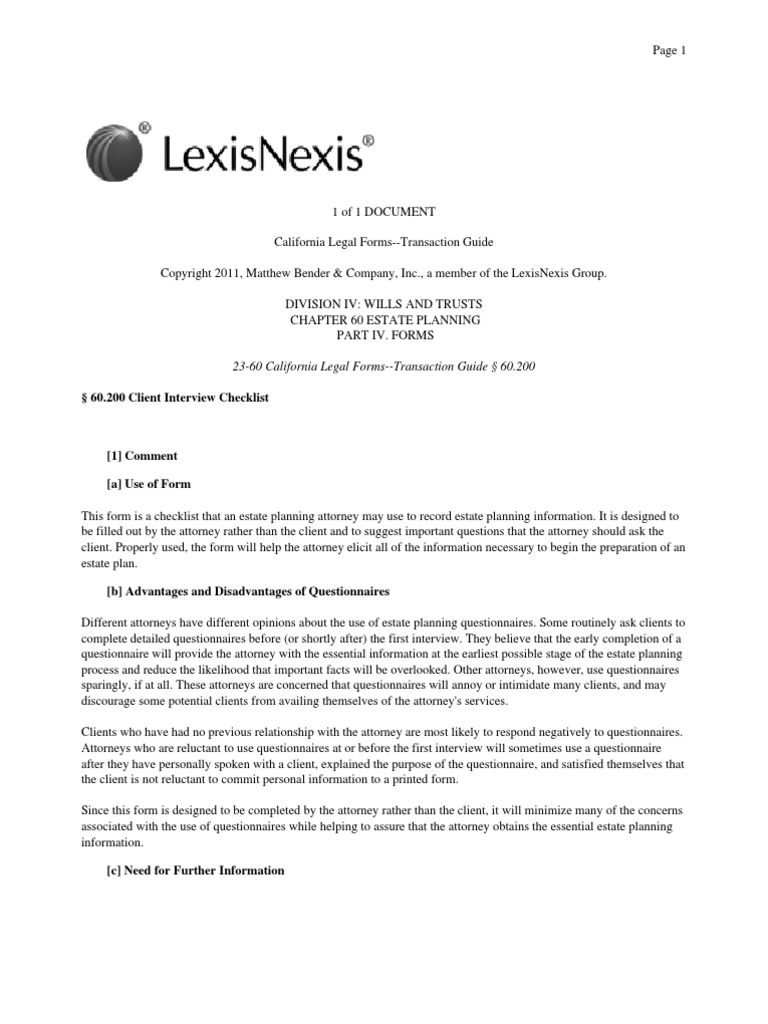 Page 1

LexisNexis®

1 of 1 DOCUMENT

California Legal Forms--Transaction Guide

Copyright 2011, Matthew Bender & Company, Inc., a member of the LexisNexis Group.

DIVISION IV: WILLS AND TRUSTS
CHAPTER 60 ESTATE PLANNING
PART IV. FORMS

23-60 California Legal Forms--Transaction Guide § 60.200

§ 60.200 Client Interview Checklist

[1] Comment

[a] Use of Form

This form is a checklist that an estate planning attorney may use to record estate planning information. It is designed to be filled out by the attorney rather than the client and to suggest important questions that the attorney should ask the client. Properly used, the form will help the attorney elicit all of the information necessary to begin the preparation of an estate plan.

[b] Advantages and Disadvantages of Questionnaires

Different attorneys have different opinions about the use of estate planning questionnaires. Some routinely ask clients to complete detailed questionnaires before (or shortly after) the first interview. They believe that the early completion of a questionnaire will provide the attorney with the essential information at the earliest possible stage of the estate planning process and reduce the likelihood that important facts will be overlooked. Other attorneys, however, use questionnaires sparingly, if at all. These attorneys are concerned that questionnaires will annoy or intimidate many clients, and may discourage some potential clients from availing themselves of the attorney's services.

Clients who have had no previous relationship with the attorney are most likely to respond negatively to questionnaires. Attorneys who are reluctant to use questionnaires at or before the first interview will sometimes use a questionnaire after they have personally spoken with a client, explained the purpose of the questionnaire, and satisfied themselves that the client is not reluctant to commit personal information to a printed form.

Since this form is designed to be completed by the attorney rather than the client, it will minimize many of the concerns associated with the use of questionnaires while helping to assure that the attorney obtains the essential estate planning information.

[c] Need for Further Information